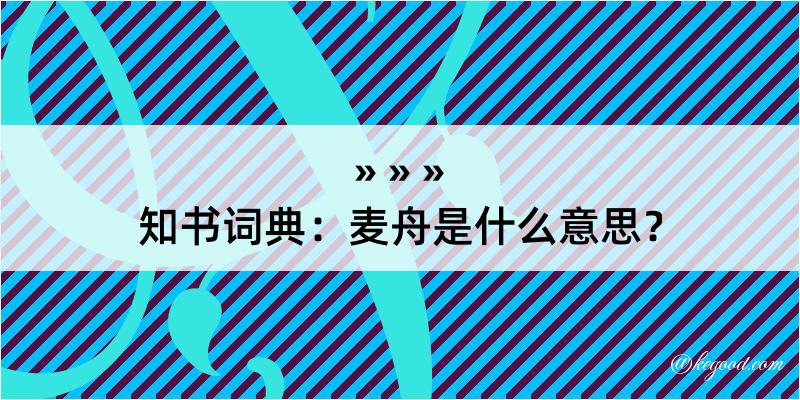 » » »
知书词典：麦舟是什么意思？
@kegood.com